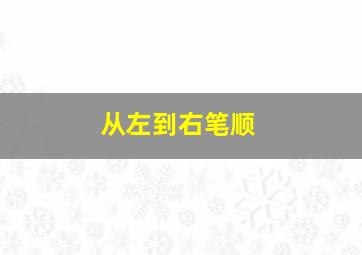 从左到右笔顺